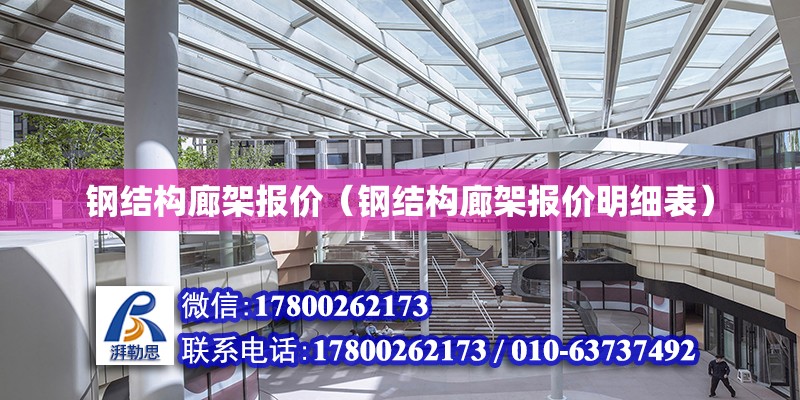 钢结构廊架报价（钢结构廊架报价明细表）

湃勒思

微信:17800262173

联系电话:17800262173 / 010-63737492